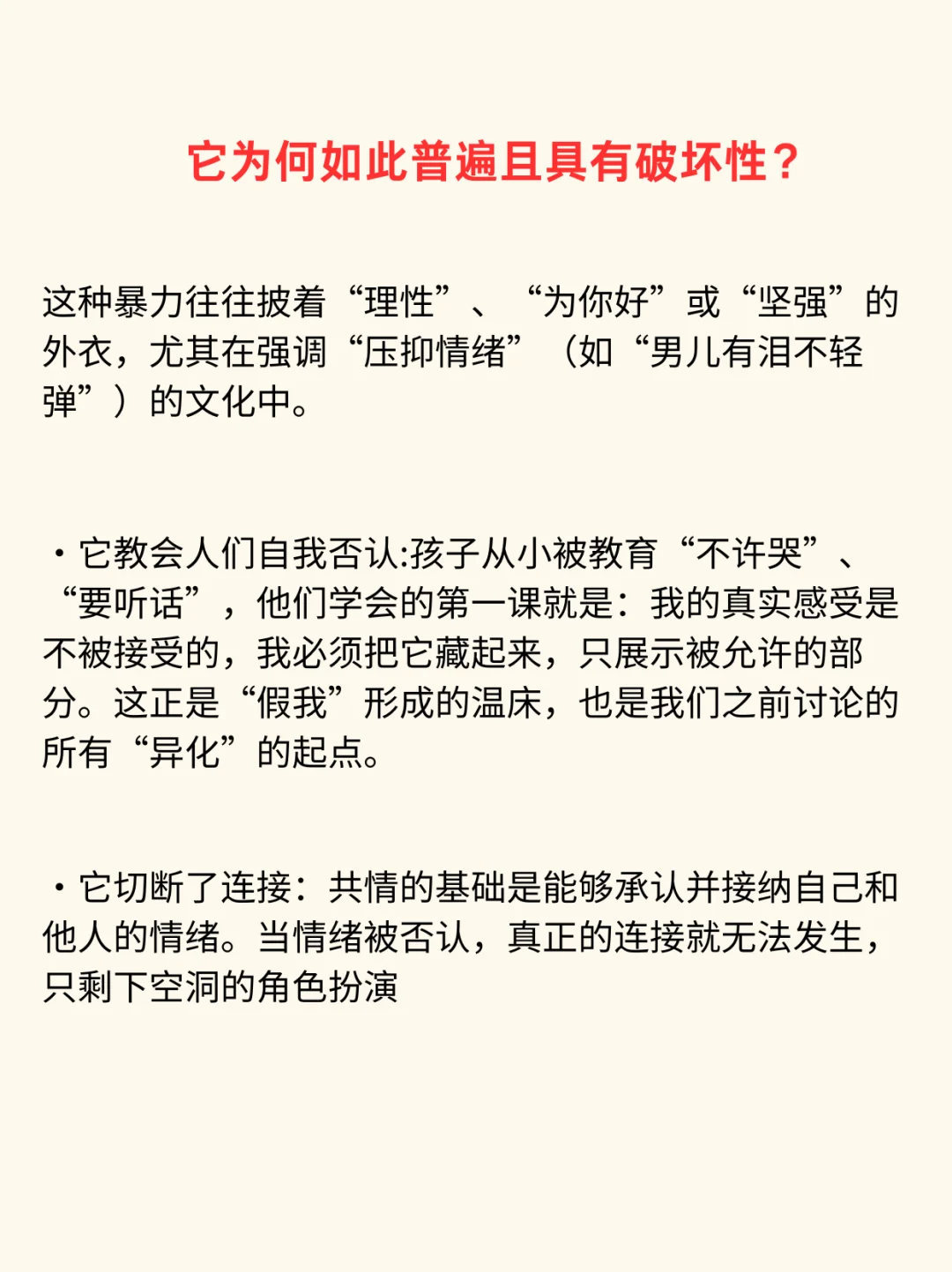 它为何如此普遍且具有破坏性？

这种暴力往往披着“理性”、“为你好”或“坚强”的外衣，尤其在强调“压抑情绪”（如“男儿有泪不轻弹”）的文化中。

・它教会人们自我否认:孩子从小被教育“不许哭”、“要听话”，他们学会的第一课就是：我的真实感受是不被接受的，我必须把它藏起来，只展示被允许的部分。这正是“假我”形成的温床，也是我们之前讨论的所有“异化”的起点。

・它切断了连接：共情的基础是能够承认并接纳自己和他人的情绪。当情绪被否认，真正的连接就无法发生，只剩下空洞的角色扮演